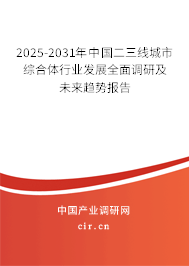 2025-2031年中国二三线城市综合体行业发展全面调研及未来趋势报告

中国产业调研网

cir.cn